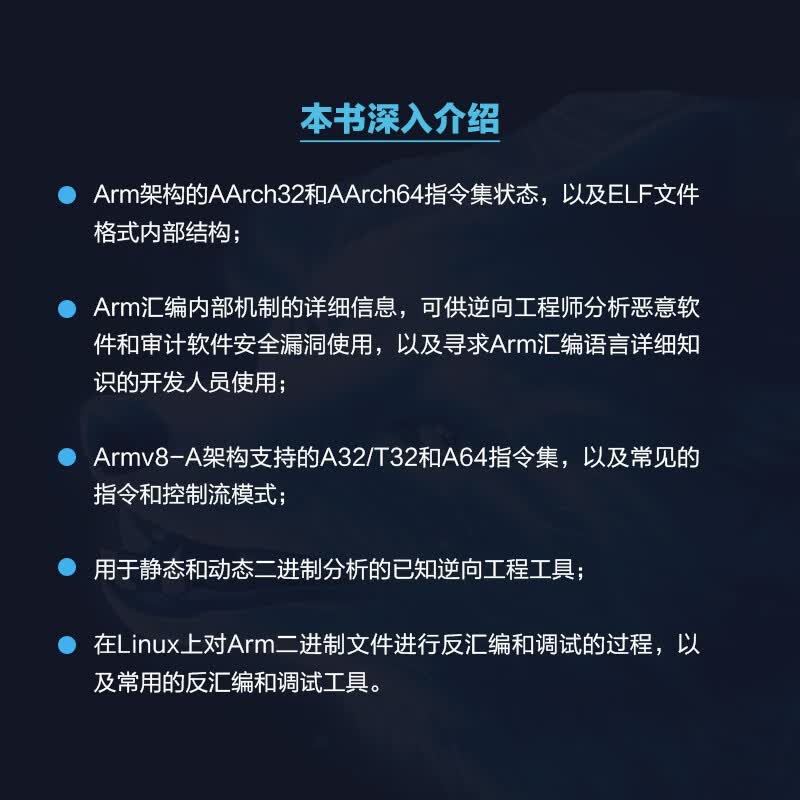 本书深入介绍

Arm架构的AArch32和AArch64指令集状态，以及ELF文件格式内部结构；

Arm汇编内部机制的详细信息，可供逆向工程师分析恶意软件和审计软件安全漏洞使用，以及寻求Arm汇编语言详细知识的开发人员使用；

Armv8-A架构支持的A32/T32和A64指令集，以及常见的指令和控制流模式；

用于静态和动态二进制分析的已知逆向工程工具；

在Linux上对Arm二进制文件进行反汇编和调试的过程，以及常用的反汇编和调试工具。